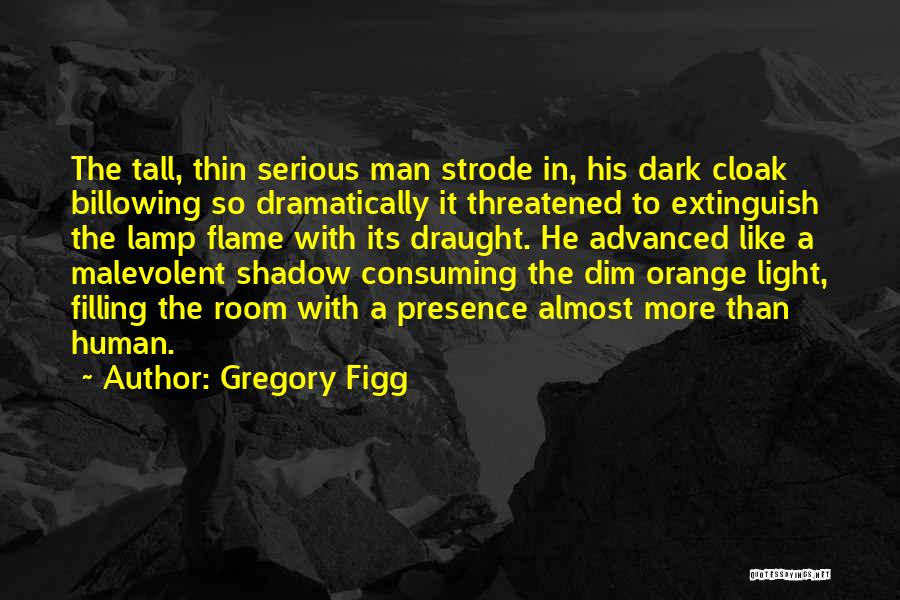 The tall, thin serious man strode in, his dark cloak billowing so dramatically it threatened to extinguish the lamp flame with its draught. He advanced like a malevolent shadow consuming the dim orange light, filling the room with a presence almost more than human.

~ Author: Gregory Figg

QUOTESSAYINGS.NET